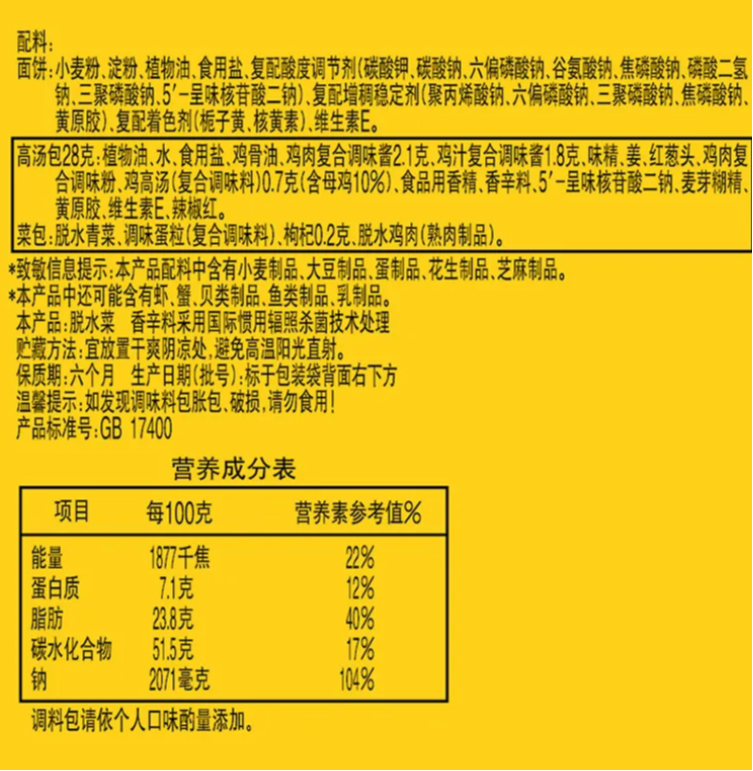 配料：
面饼：小麦粉、淀粉、植物油、食用盐、复配酸度调节剂(碳酸钾、碳酸钠、六偏磷酸钠、谷氨酸钠、焦磷酸钠、磷酸二氢钠、三聚磷酸钠、5'-呈味核苷酸二钠)、复配增稠稳定剂(聚丙烯酸钠、六偏磷酸钠、三聚磷酸钠、焦磷酸钠、黄原胶)、复配着色剂(栀子黄、核黄素)、维生素E。

高汤包28克：植物油、水、食用盐、鸡骨油、鸡肉复合调味酱2.1克、鸡汁复合调味酱1.8克、味精、姜、红葱头、鸡肉复合调味粉、鸡高汤(复合调味料)0.7克(含母鸡10%)、食品用香精、香辛料、5'-呈味核苷酸二钠、麦芽糊精、黄原胶、维生素E、辣椒红。
菜包：脱水青菜、调味蛋粒(复合调味料)、枸杞0.2克、脱水鸡肉(熟肉制品)。

*致敏信息提示：本产品配料中含有小麦制品、大豆制品、蛋制品、花生制品、芝麻制品。
*本产品中还可能含有虾、蟹、贝类制品、鱼类制品、乳制品。
本产品：脱水菜 香辛料采用国际惯用辐照杀菌技术处理
贮藏方法：宜放置干爽阴凉处，避免高温阳光直射。
保质期：六个月 生产日期(批号)：标于包装袋背面右下方
温馨提示：如发现调味料包胀包、破损，请勿食用!
产品标准号：GB 17400

营养成分表

| 项目 | 每100克 | 营养素参考值% |
|---|---|---|
| 能量 | 1877千焦 | 22% |
| 蛋白质 | 7.1克 | 12% |
| 脂肪 | 23.8克 | 40% |
| 碳水化合物 | 51.5克 | 17% |
| 钠 | 2071毫克 | 104% |

调料包请依个人口味酌量添加。